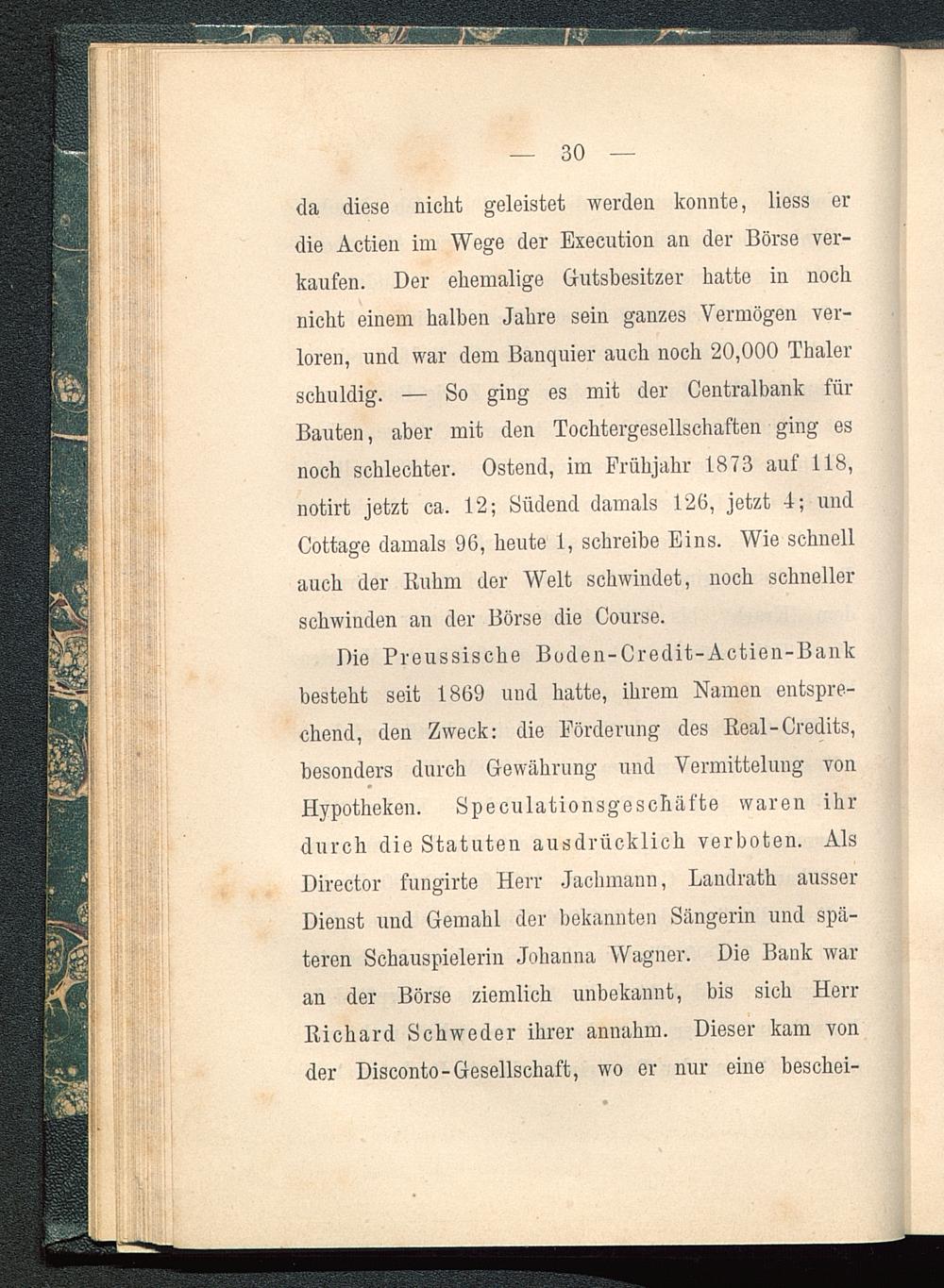 — 30 —

da diese nicht geleistet werden konnte, liess er die Actien im Wege der Execution an der Börse verkaufen. Der ehemalige Gutsbesitzer hatte in noch nicht einem halben Jahre sein ganzes Vermögen verloren, und war dem Banquier auch noch 20,000 Thaler schuldig. — So ging es mit der Centralbank für Bauten, aber mit den Tochtergesellschaften ging es noch schlechter. Ostend, im Frühjahr 1873 auf 118, notirt jetzt ca. 12; Südend damals 126, jetzt 4; und Cottage damals 96, heute 1, schreibe Eins. Wie schnell auch der Ruhm der Welt schwindet, noch schneller schwinden an der Börse die Course.

Die Preussische Boden-Credit-Actien-Bank besteht seit 1869 und hatte, ihrem Namen entsprechend, den Zweck: die Förderung des Real-Credits, besonders durch Gewährung und Vermittelung von Hypotheken. Speculationsgeschäfte waren ihr durch die Statuten ausdrücklich verboten. Als Director fungirte Herr Jachmann, Landrath ausser Dienst und Gemahl der bekannten Sängerin und späteren Schauspielerin Johanna Wagner. Die Bank war an der Börse ziemlich unbekannt, bis sich Herr Richard Schweder ihrer annahm. Dieser kam von der Disconto-Gesellschaft, wo er nur eine beschei-